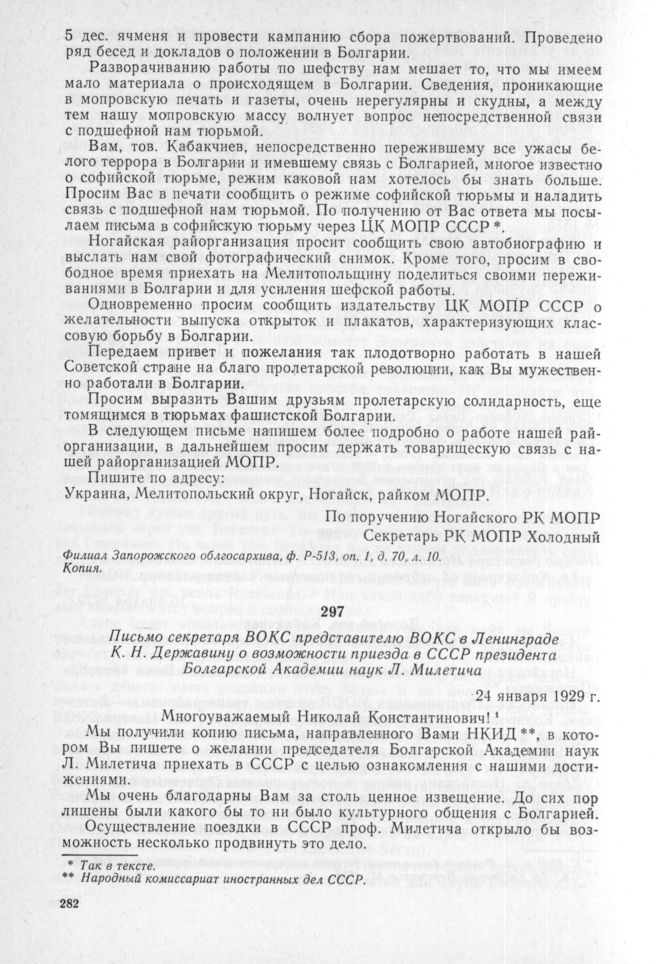 5 дес. ячменя и провести кампанию сбора пожертвований. Проведено ряд бесед и докладов о положении в Болгарии.

Разворачиванию работы по шефству нам мешает то, что мы имеем мало материала о происходящем в Болгарии. Сведения, проникающие в мопровскую печать и газеты, очень нерегулярны и скудны, а между тем нашу мопровскую массу волнует вопрос непосредственной связи с подшефной нам тюрьмой.

Вам, тов. Кабакчиев, непосредственно пережившему все ужасы белого террора в Болгарии и имевшему связь с Болгарией, многое известно о софийской тюрьме, режим каковой нам хотелось бы знать больше. Просим Вас в печати сообщить о режиме софийской тюрьмы и наладить связь с подшефной нам тюрьмой. По получению от Вас ответа мы посылаем письма в софийскую тюрьму через ЦК МОПР СССР *.

Ногайская райорганизация просит сообщить свою автобиографию и выслать нам свой фотографический снимок. Кроме того, просим в свободное время приехать на Мелитопольщину поделиться своими переживаниями в Болгарии и для усиления шефской работы.

Одновременно просим сообщить издательству ЦК МОПР СССР о желательности выпуска открыток и плакатов, характеризующих классовую борьбу в Болгарии.

Передаем привет и пожелания так плодотворно работать в нашей Советской стране на благо пролетарской революции, как Вы мужественно работали в Болгарии.

Просим выразить Вашим друзьям пролетарскую солидарность, еще томящимся в тюрьмах фашистской Болгарии.

В следующем письме напишем более подробно о работе нашей райорганизации, в дальнейшем просим держать товарищескую связь с нашей райорганизацией МОПР.

Пишите по адресу:
Украина, Мелитопольский округ, Ногайск, райком МОПР.

По поручению Ногайского РК МОПР
Секретарь РК МОПР Холодный

Филиал Запорожского облгосархива, ф. Р-513, оп. 1, д. 70, л. 10.
Копия.

297

Письмо секретаря ВОКС представителю ВОКС в Ленинграде К. Н. Державину о возможности приезда в СССР президента Болгарской Академии наук Л. Милетича

24 января 1929 г.

Многоуважаемый Николай Константинович! ¹

Мы получили копию письма, направленного Вами НКИД **, в котором Вы пишете о желании председателя Болгарской Академии наук Л. Милетича приехать в СССР с целью ознакомления с нашими достижениями.

Мы очень благодарны Вам за столь ценное извещение. До сих пор лишены были какого бы то ни было культурного общения с Болгарией.

Осуществление поездки в СССР проф. Милетича открыло бы возможность несколько продвинуть это дело.

* Так в тексте.
** Народный комиссариат иностранных дел СССР.

282